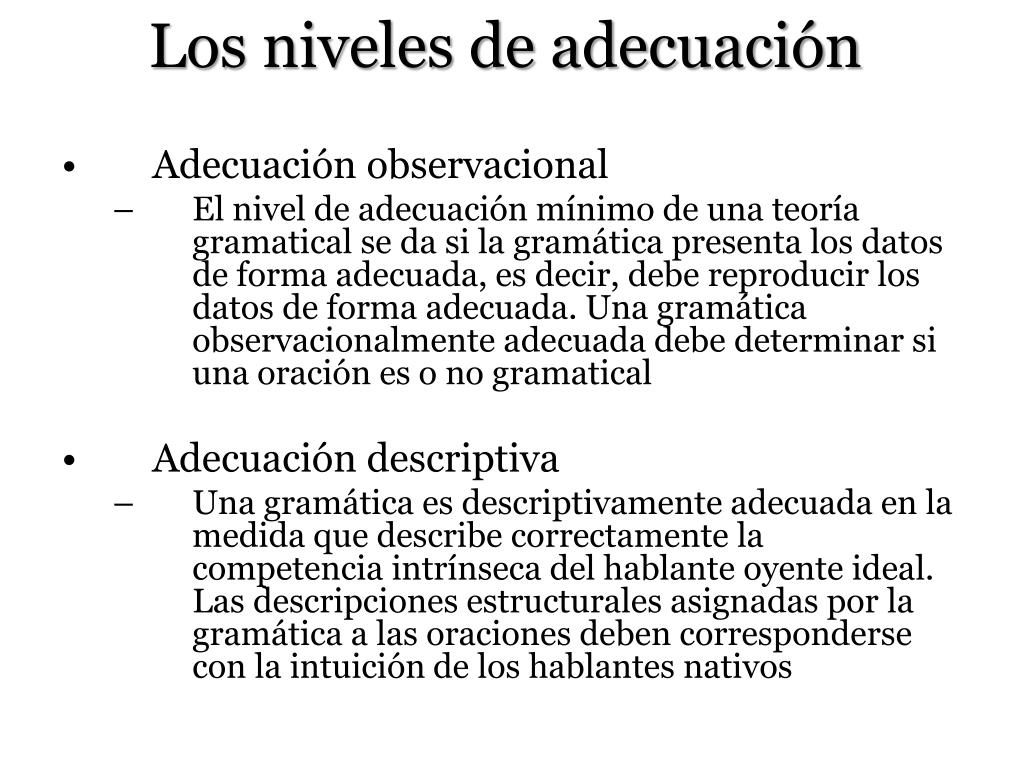 Los niveles de adecuación

• Adecuación observacional
– El nivel de adecuación mínimo de una teoría gramatical se da si la gramática presenta los datos de forma adecuada, es decir, debe reproducir los datos de forma adecuada. Una gramática observacionalmente adecuada debe determinar si una oración es o no gramatical

• Adecuación descriptiva
– Una gramática es descriptivamente adecuada en la medida que describe correctamente la competencia intrínseca del hablante oyente ideal. Las descripciones estructurales asignadas por la gramática a las oraciones deben corresponderse con la intuición de los hablantes nativos